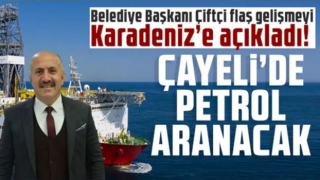 Belediye Başkanı Çiftçi flaş gelişmeyi
Karadeniz'e açıkladı!

ÇAYELİ'DE PETROL ARANACAK